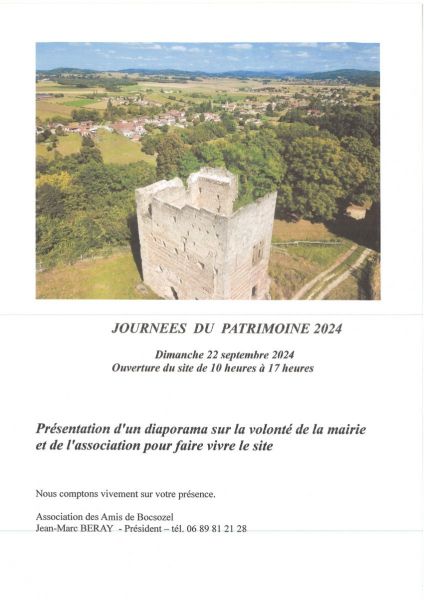 JOURNEES DU PATRIMOINE 2024

Dimanche 22 septembre 2024
Ouverture du site de 10 heures à 17 heures

Présentation d'un diaporama sur la volonté de la mairie et de l'association pour faire vivre le site

Nous comptons vivement sur votre présence.

Association des Amis de Bocsozel
Jean-Marc BERAY - Président – tél. 06 89 81 21 28